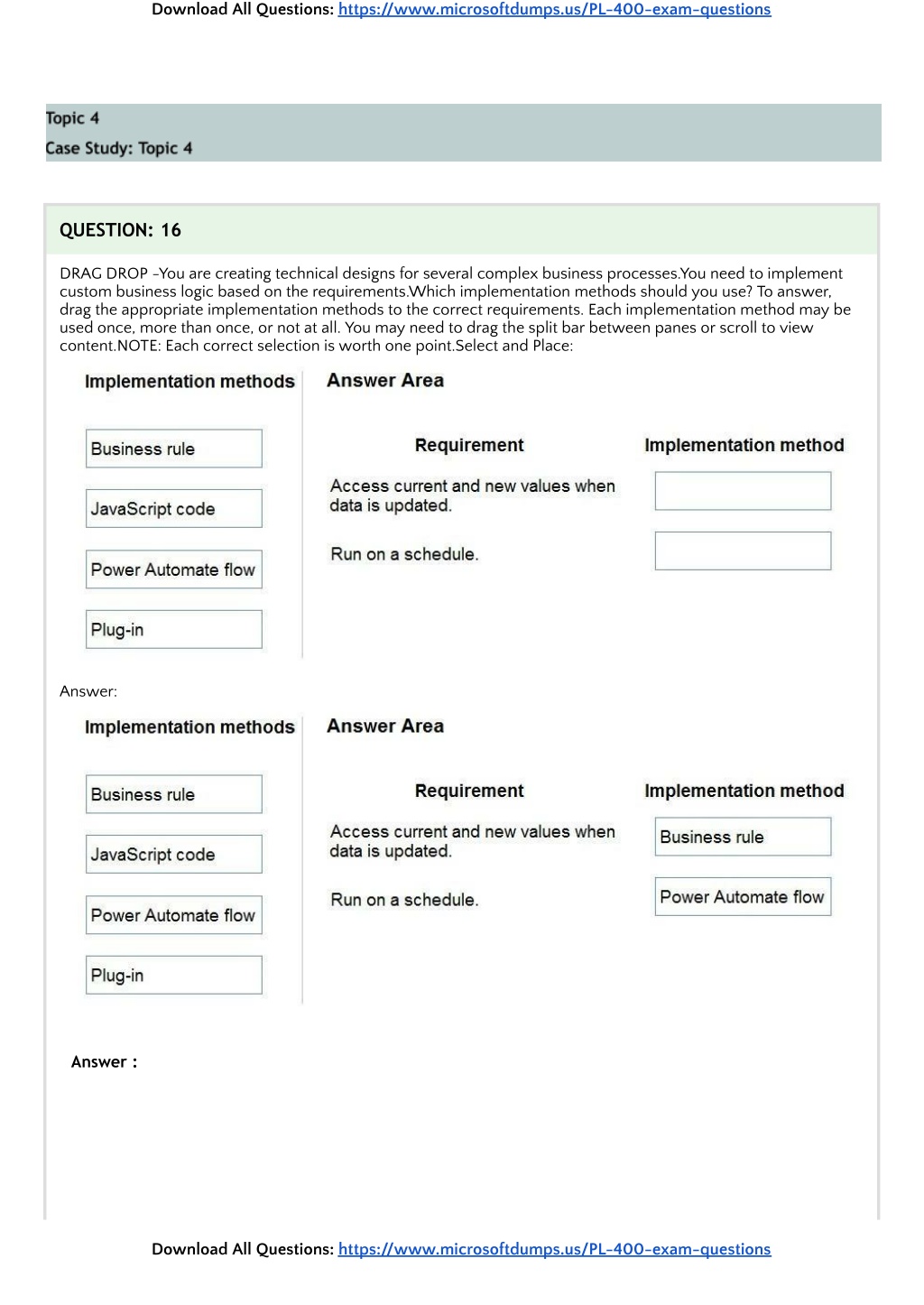 Download All Questions: https://www.microsoftdumps.us/PL-400-exam-questions

Topic 4
Case Study: Topic 4

QUESTION: 16

DRAG DROP -You are creating technical designs for several complex business processes.You need to implement custom business logic based on the requirements.Which implementation methods should you use? To answer, drag the appropriate implementation methods to the correct requirements. Each implementation method may be used once, more than once, or not at all. You may need to drag the split bar between panes or scroll to view content.NOTE: Each correct selection is worth one point.Select and Place:

Implementation methods

Business rule

JavaScript code

Power Automate flow

Plug-in

Answer Area

| Requirement | Implementation method |
|---|---|
| Access current and new values when data is updated. | |
| Run on a schedule. | |

Answer:

Implementation methods

Business rule

JavaScript code

Power Automate flow

Plug-in

Answer Area

| Requirement | Implementation method |
|---|---|
| Access current and new values when data is updated. | Business rule |
| Run on a schedule. | Power Automate flow |

Answer :

Download All Questions: https://www.microsoftdumps.us/PL-400-exam-questions